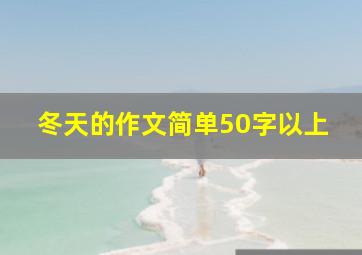 冬天的作文简单50字以上